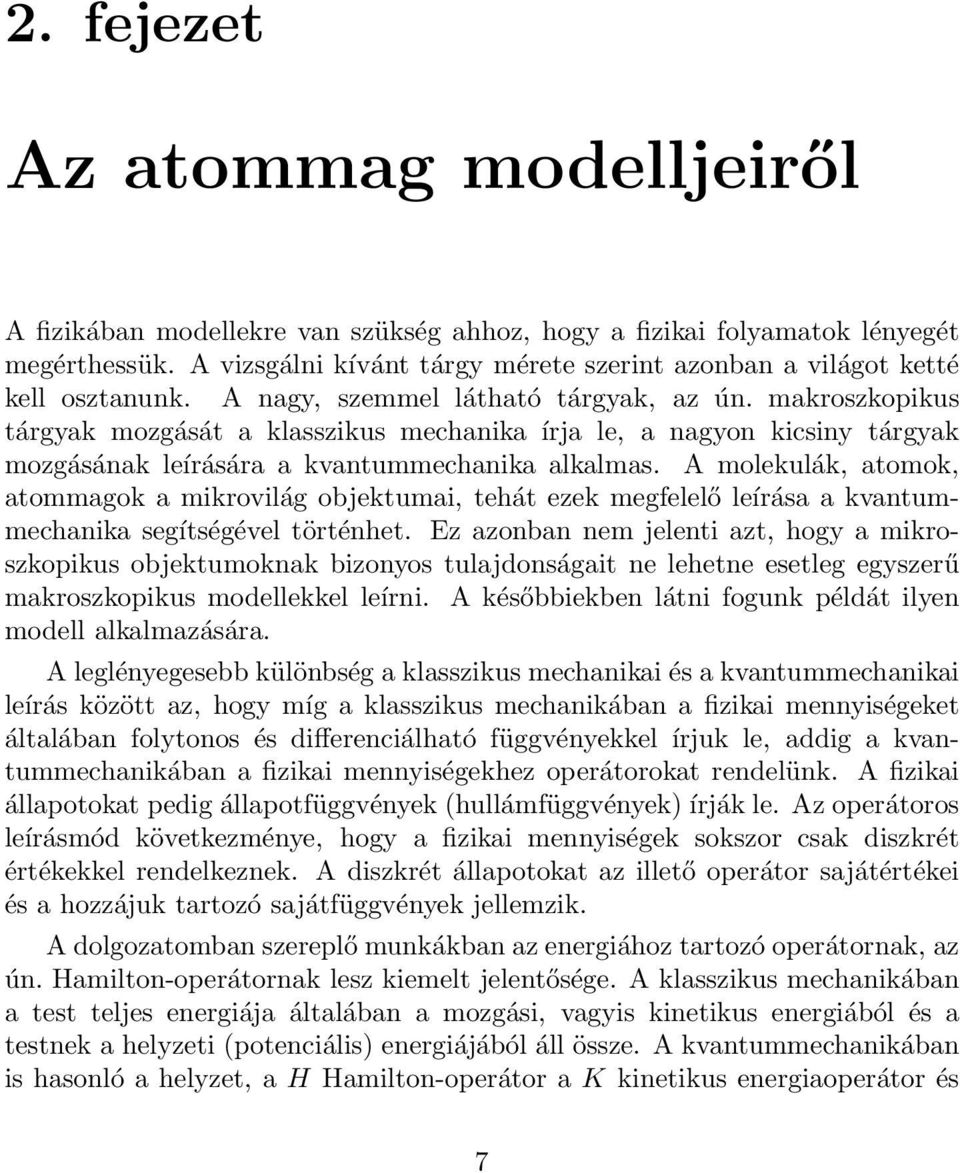 2. fejezet

Az atommag modelljeiről

A fizikában modellekre van szükség ahhoz, hogy a fizikai folyamatok lényegét megérthessük. A vizsgálni kívánt tárgy mérete szerint azonban a világot ketté kell osztanunk. A nagy, szemmel látható tárgyak, az ún. makroszkopikus tárgyak mozgását a klasszikus mechanika írja le, a nagyon kicsiny tárgyak mozgásának leírására a kvantummechanika alkalmas. A molekulák, atomok, atommagok a mikrovilág objektumai, tehát ezek megfelelő leírása a kvantummechanika segítségével történhet. Ez azonban nem jelenti azt, hogy a mikroszkopikus objektumoknak bizonyos tulajdonságait ne lehetne esetleg egyszerű makroszkopikus modellekkel leírni. A későbbiekben látni fogunk példát ilyen modell alkalmazására.

A leglényegesebb különbség a klasszikus mechanikai és a kvantummechanikai leírás között az, hogy míg a klasszikus mechanikában a fizikai mennyiségeket általában folytonos és differenciálható függvényekkel írjuk le, addig a kvantummechanikában a fizikai mennyiségekhez operátorokat rendelünk. A fizikai állapotokat pedig állapotfüggvények (hullámfüggvények) írják le. Az operátoros leírásmód következménye, hogy a fizikai mennyiségek sokszor csak diszkrét értékekkel rendelkeznek. A diszkrét állapotokat az illető operátor sajátértékei és a hozzájuk tartozó sajátfüggvények jellemzik.

A dolgozatomban szereplő munkákban az energiához tartozó operátornak, az ún. Hamilton-operátornak lesz kiemelt jelentősége. A klasszikus mechanikában a test teljes energiája általában a mozgási, vagyis kinetikus energiából és a testnek a helyzeti (potenciális) energiájából áll össze. A kvantummechanikában is hasonló a helyzet, a $H$ Hamilton-operátor a $K$ kinetikus energiaoperátor és

7